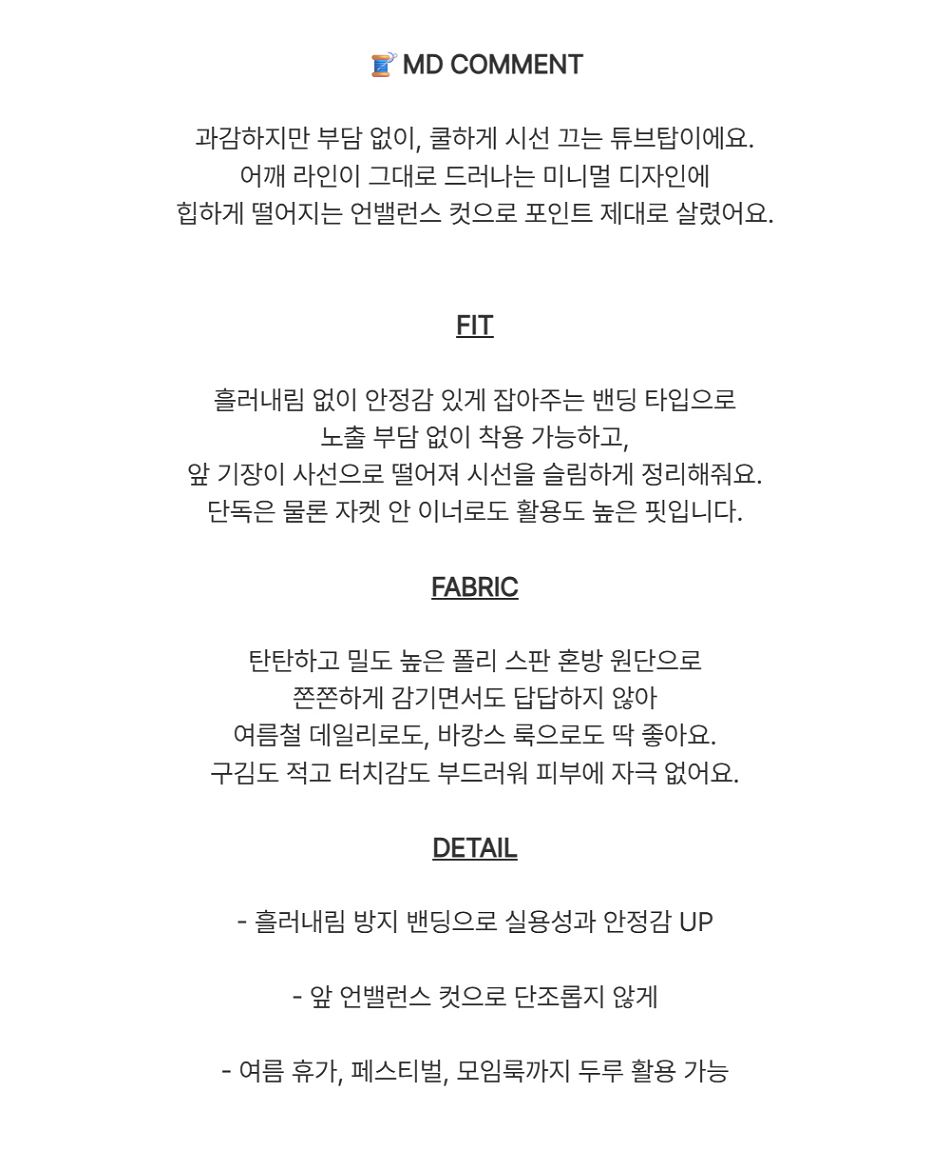 🧵 MD COMMENT

과감하지만 부담 없이, 쿨하게 시선 끄는 튜브탑이에요.
어깨 라인이 그대로 드러나는 미니멀 디자인에
힙하게 떨어지는 언밸런스 컷으로 포인트 제대로 살렸어요.

FIT

흘러내림 없이 안정감 있게 잡아주는 밴딩 타입으로
노출 부담 없이 착용 가능하고,
앞 기장이 사선으로 떨어져 시선을 슬림하게 정리해줘요.
단독은 물론 자켓 안 이너로도 활용도 높은 핏입니다.

FABRIC

탄탄하고 밀도 높은 폴리 스판 혼방 원단으로
쫀쫀하게 감기면서도 답답하지 않아
여름철 데일리로도, 바캉스 룩으로도 딱 좋아요.
구김도 적고 터치감도 부드러워 피부에 자극 없어요.

DETAIL

- 흘러내림 방지 밴딩으로 실용성과 안정감 UP

- 앞 언밸런스 컷으로 단조롭지 않게

- 여름 휴가, 페스티벌, 모임룩까지 두루 활용 가능